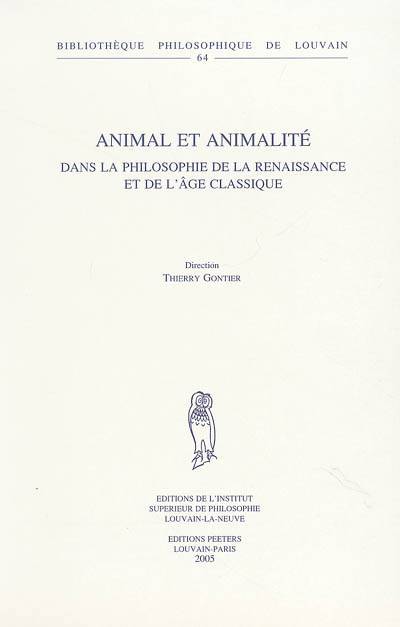 BIBLIOTHÈQUE PHILOSOPHIQUE DE LOUVAIN
64

ANIMAL ET ANIMALITÉ
DANS LA PHILOSOPHIE DE LA RENAISSANCE
ET DE L'ÂGE CLASSIQUE

Direction
THIERRY GONTIER

EDITIONS DE L'INSTITUT
SUPERIEUR DE PHILOSOPHIE
LOUVAIN-LA-NEUVE

EDITIONS PEETERS
LOUVAIN-PARIS
2005